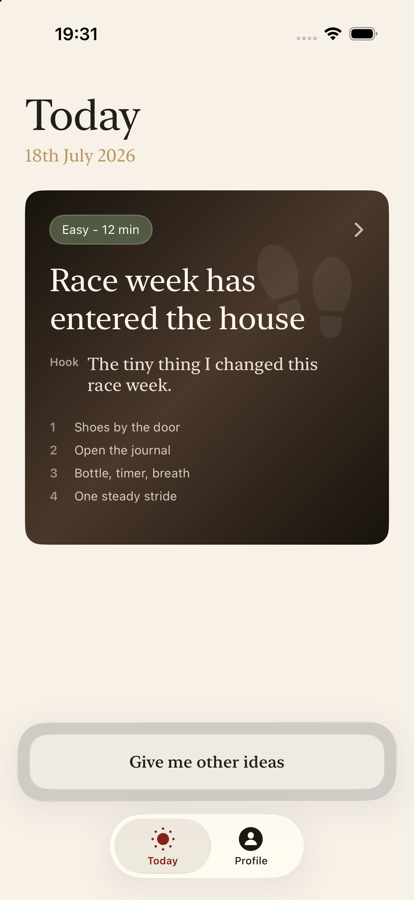 19:31

Today
18th July 2026

Easy - 12 min

Race week has entered the house

Hook The tiny thing I changed this race week.

1 Shoes by the door
2 Open the journal
3 Bottle, timer, breath
4 One steady stride

Give me other ideas

Today Profile